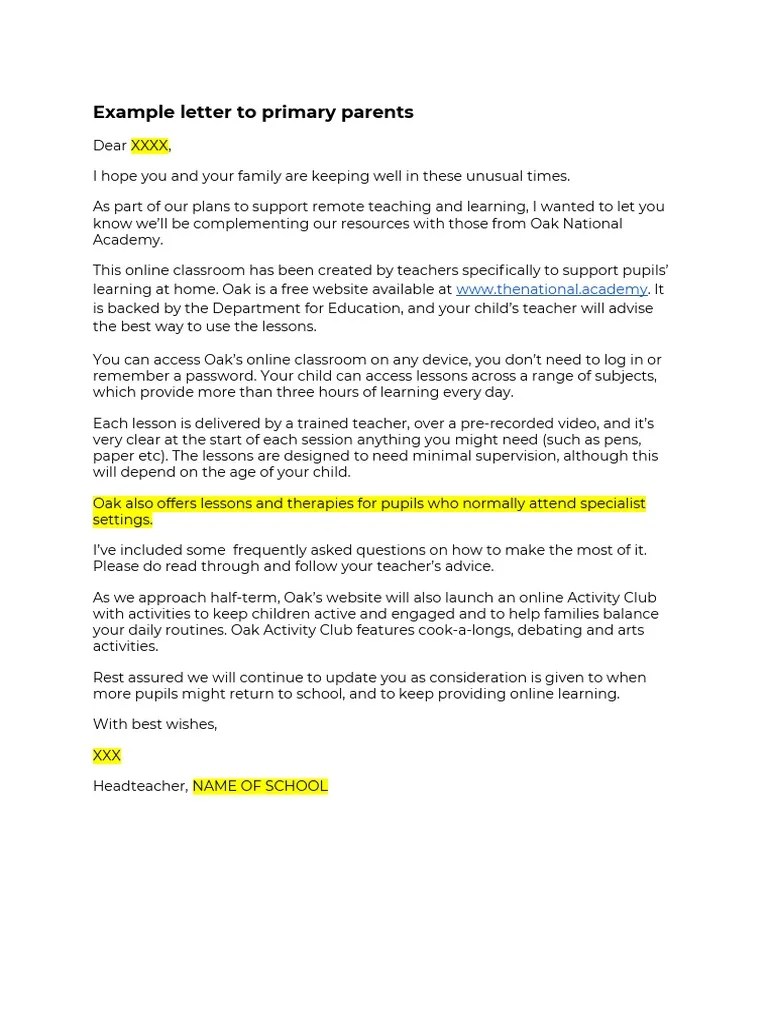 Example letter to primary parents

Dear XXXX,

I hope you and your family are keeping well in these unusual times.

As part of our plans to support remote teaching and learning, I wanted to let you know we'll be complementing our resources with those from Oak National Academy.

This online classroom has been created by teachers specifically to support pupils' learning at home. Oak is a free website available at www.thenational.academy. It is backed by the Department for Education, and your child's teacher will advise the best way to use the lessons.

You can access Oak's online classroom on any device, you don't need to log in or remember a password. Your child can access lessons across a range of subjects, which provide more than three hours of learning every day.

Each lesson is delivered by a trained teacher, over a pre-recorded video, and it's very clear at the start of each session anything you might need (such as pens, paper etc). The lessons are designed to need minimal supervision, although this will depend on the age of your child.

Oak also offers lessons and therapies for pupils who normally attend specialist settings.

I've included some frequently asked questions on how to make the most of it. Please do read through and follow your teacher's advice.

As we approach half-term, Oak's website will also launch an online Activity Club with activities to keep children active and engaged and to help families balance your daily routines. Oak Activity Club features cook-a-longs, debating and arts activities.

Rest assured we will continue to update you as consideration is given to when more pupils might return to school, and to keep providing online learning.

With best wishes,

XXX

Headteacher, NAME OF SCHOOL